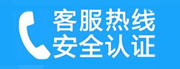 客服热线
安全认证